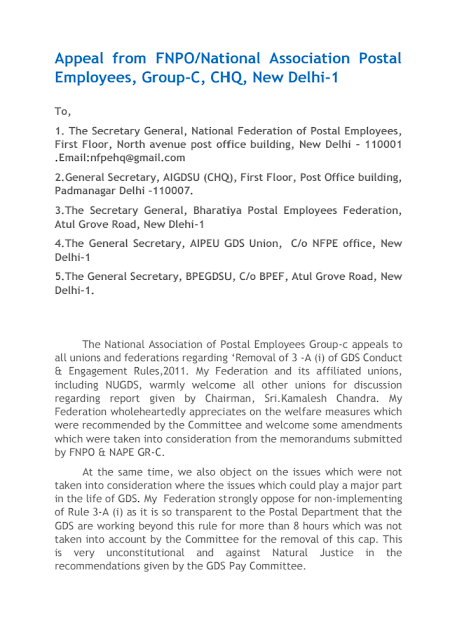 Appeal from FNPO/National Association Postal Employees, Group-C, CHQ, New Delhi-1

To,

1. The Secretary General, National Federation of Postal Employees, First Floor, North avenue post office building, New Delhi – 110001 .Email:nfpehq@gmail.com

2.General Secretary, AIGDSU (CHQ), First Floor, Post Office building, Padmanagar Delhi –110007.

3.The Secretary General, Bharatiya Postal Employees Federation, Atul Grove Road, New Dlehi-1

4.The General Secretary, AIPEU GDS Union, C/o NFPE office, New Delhi-1

5.The General Secretary, BPEGDSU, C/o BPEF, Atul Grove Road, New Delhi-1.

The National Association of Postal Employees Group-c appeals to all unions and federations regarding 'Removal of 3 -A (i) of GDS Conduct & Engagement Rules,2011. My Federation and its affiliated unions, including NUGDS, warmly welcome all other unions for discussion regarding report given by Chairman, Sri.Kamalesh Chandra. My Federation wholeheartedly appreciates on the welfare measures which were recommended by the Committee and welcome some amendments which were taken into consideration from the memorandums submitted by FNPO & NAPE GR-C.

At the same time, we also object on the issues which were not taken into consideration where the issues which could play a major part in the life of GDS. My Federation strongly oppose for non-implementing of Rule 3-A (i) as it is so transparent to the Postal Department that the GDS are working beyond this rule for more than 8 hours which was not taken into account by the Committee for the removal of this cap. This is very unconstitutional and against Natural Justice in the recommendations given by the GDS Pay Committee.